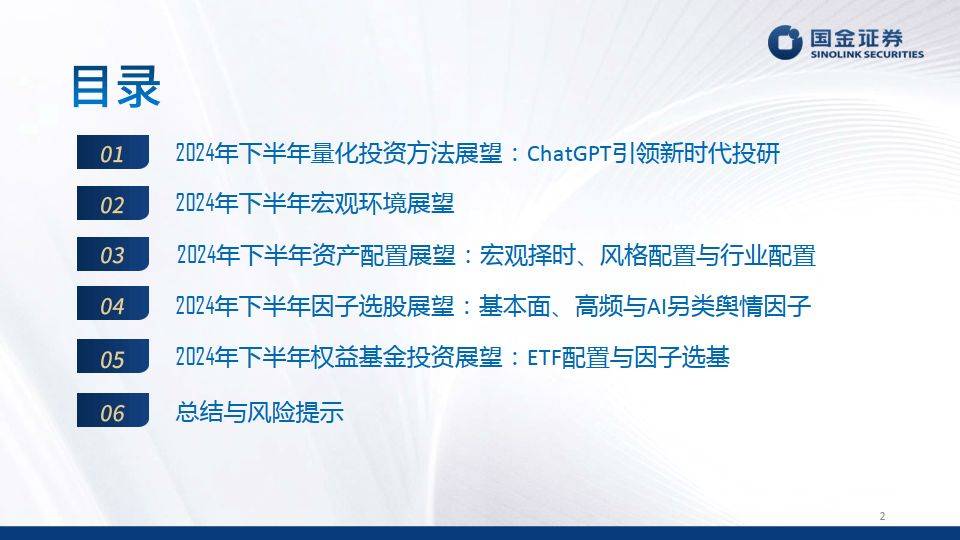 国金证券
SINOLINK SECURITIES

目录

01 2024年下半年量化投资方法展望：ChatGPT引领新时代投研

02 2024年下半年宏观环境展望

03 2024年下半年资产配置展望：宏观择时、风格配置与行业配置

04 2024年下半年因子选股展望：基本面、高频与AI另类舆情因子

05 2024年下半年权益基金投资展望：ETF配置与因子选基

06 总结与风险提示

2